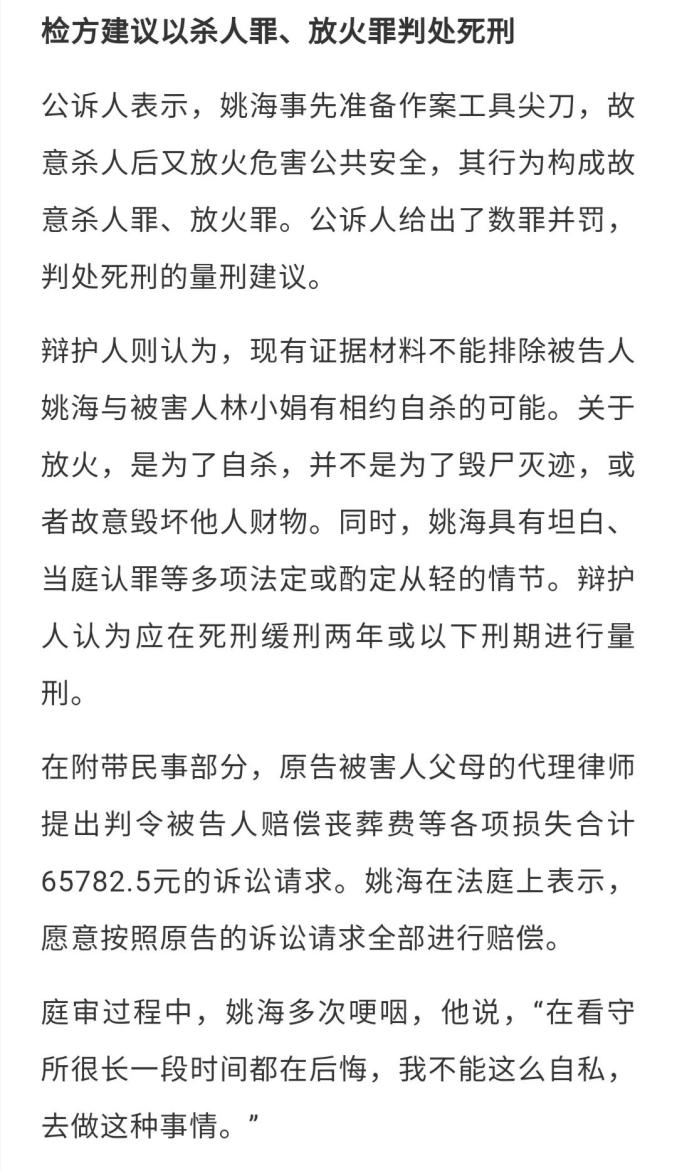 检方建议以杀人罪、放火罪判处死刑

公诉人表示，姚海事先准备作案工具尖刀，故意杀人后又放火危害公共安全，其行为构成故意杀人罪、放火罪。公诉人给出了数罪并罚，判处死刑的量刑建议。

辩护人则认为，现有证据材料不能排除被告人姚海与被害人林小娟有相约自杀的可能。关于放火，是为了自杀，并不是为了毁尸灭迹，或者故意毁坏他人财物。同时，姚海具有坦白、当庭认罪等多项法定或酌定从轻的情节。辩护人认为应在死刑缓刑两年或以下刑期进行量刑。

在附带民事部分，原告被害人父母的代理律师提出判令被告人赔偿丧葬费等各项损失合计65782.5元的诉讼请求。姚海在法庭上表示，愿意按照原告的诉讼请求全部进行赔偿。

庭审过程中，姚海多次哽咽，他说，“在看守所很长一段时间都在后悔，我不能这么自私，去做这种事情。”